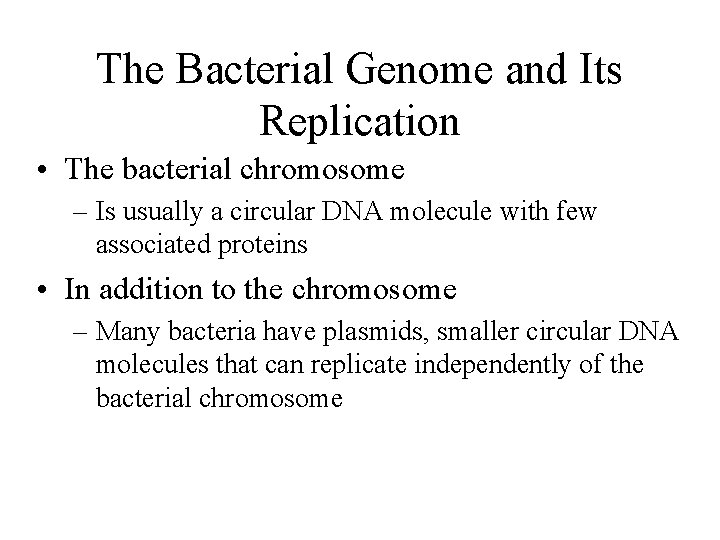 The Bacterial Genome and Its Replication

• The bacterial chromosome
– Is usually a circular DNA molecule with few associated proteins

• In addition to the chromosome
– Many bacteria have plasmids, smaller circular DNA molecules that can replicate independently of the bacterial chromosome